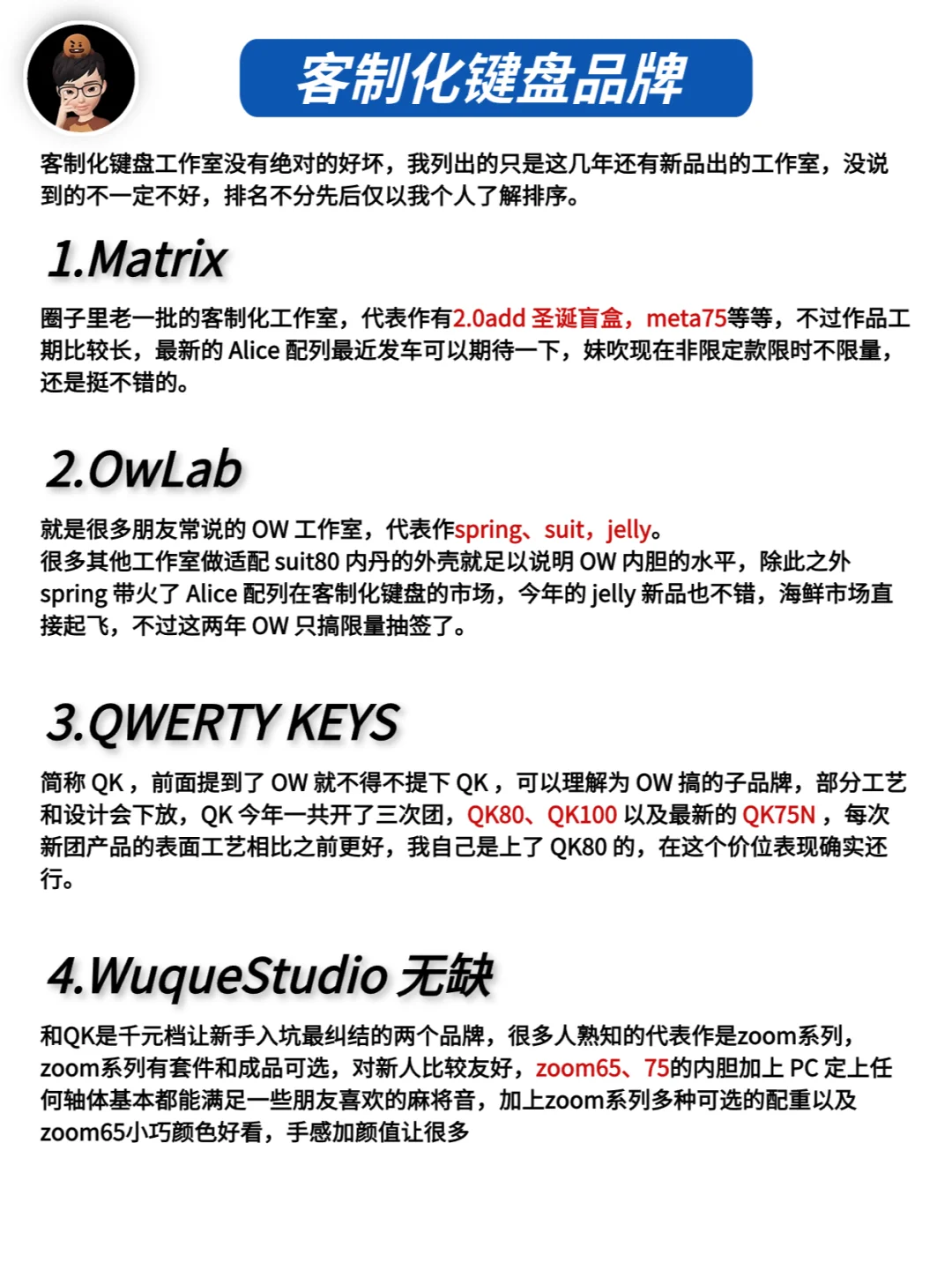 客制化键盘品牌

客制化键盘工作室没有绝对的好坏，我列出的只是这几年还有新品出的工作室，没说到的不一定不好，排名不分先后仅以我个人了解排序。

1.Matrix

圈子里老一批的客制化工作室，代表作有2.0add 圣诞盲盒，meta75等等，不过作品工期比较长，最新的 Alice 配列最近发车可以期待一下，妹吹现在非限定款限时不限量，还是挺不错的。

2.OwLab

就是很多朋友常说的 OW 工作室，代表作spring、suit，jelly。
很多其他工作室做适配 suit80 内丹的外壳就足以说明 OW 内胆的水平，除此之外 spring 带火了 Alice 配列在客制化键盘的市场，今年的 jelly 新品也不错，海鲜市场直接起飞，不过这两年 OW 只搞限量抽签了。

3.QWERTY KEYS

简称 QK，前面提到了 OW 就不得不提下 QK，可以理解为 OW 搞的子品牌，部分工艺和设计会下放，QK 今年一共开了三次团，QK80、QK100 以及最新的 QK75N，每次新团产品的表面工艺相比之前更好，我自己是上了 QK80 的，在这个价位表现确实还行。

4.WuqueStudio 无缺

和QK是千元档让新手入坑最纠结的两个品牌，很多人熟知的代表作是zoom系列，zoom系列有套件和成品可选，对新人比较友好，zoom65、75的内胆加上 PC 定上任何轴体基本都能满足一些朋友喜欢的麻将音，加上zoom系列多种可选的配重以及zoom65小巧颜色好看，手感加颜值让很多